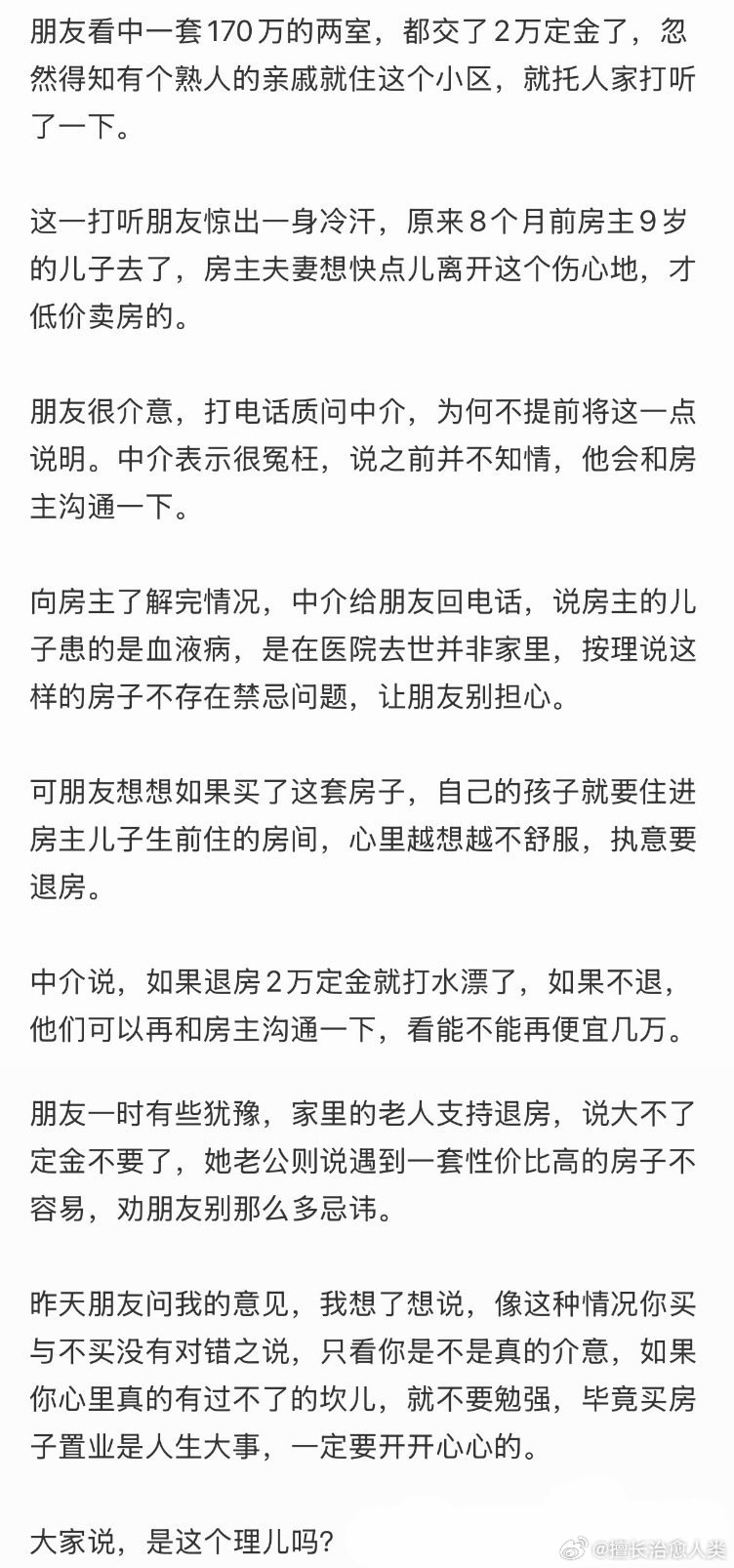 朋友看中一套170万的两室，都交了2万定金了，忽然得知有个熟人的亲戚就住这个小区，就托人家打听了一下。

这一打听朋友惊出一身冷汗，原来8个月前房主9岁的儿子去了，房主夫妻想快点儿离开这个伤心地，才低价卖房的。

朋友很介意，打电话质问中介，为何不提前将这一点说明。中介表示很冤枉，说之前并不知情，他会和房主沟通一下。

向房主了解完情况，中介给朋友回电话，说房主的儿子患的是血液病，是在医院去世并非家里，按理说这样的房子不存在禁忌问题，让朋友别担心。

可朋友想想如果买了这套房子，自己的孩子就要住进房主儿子生前住的房间，心里越想越不舒服，执意要退房。

中介说，如果退房2万定金就打水漂了，如果不退，他们可以再和房主沟通一下，看能不能再便宜几万。

朋友一时有些犹豫，家里的老人支持退房，说大不了定金不要了，她老公则说遇到一套性价比高的房子不容易，劝朋友别那么多忌讳。

昨天朋友问我的意见，我想了想说，像这种情况你买与不买没有对错之说，只看你是不是真的介意，如果你心里真的有过不了的坎儿，就不要勉强，毕竟买房子置业是人生大事，一定要开开心心的。

大家说，是这个理儿吗？

@擅长治愈人类